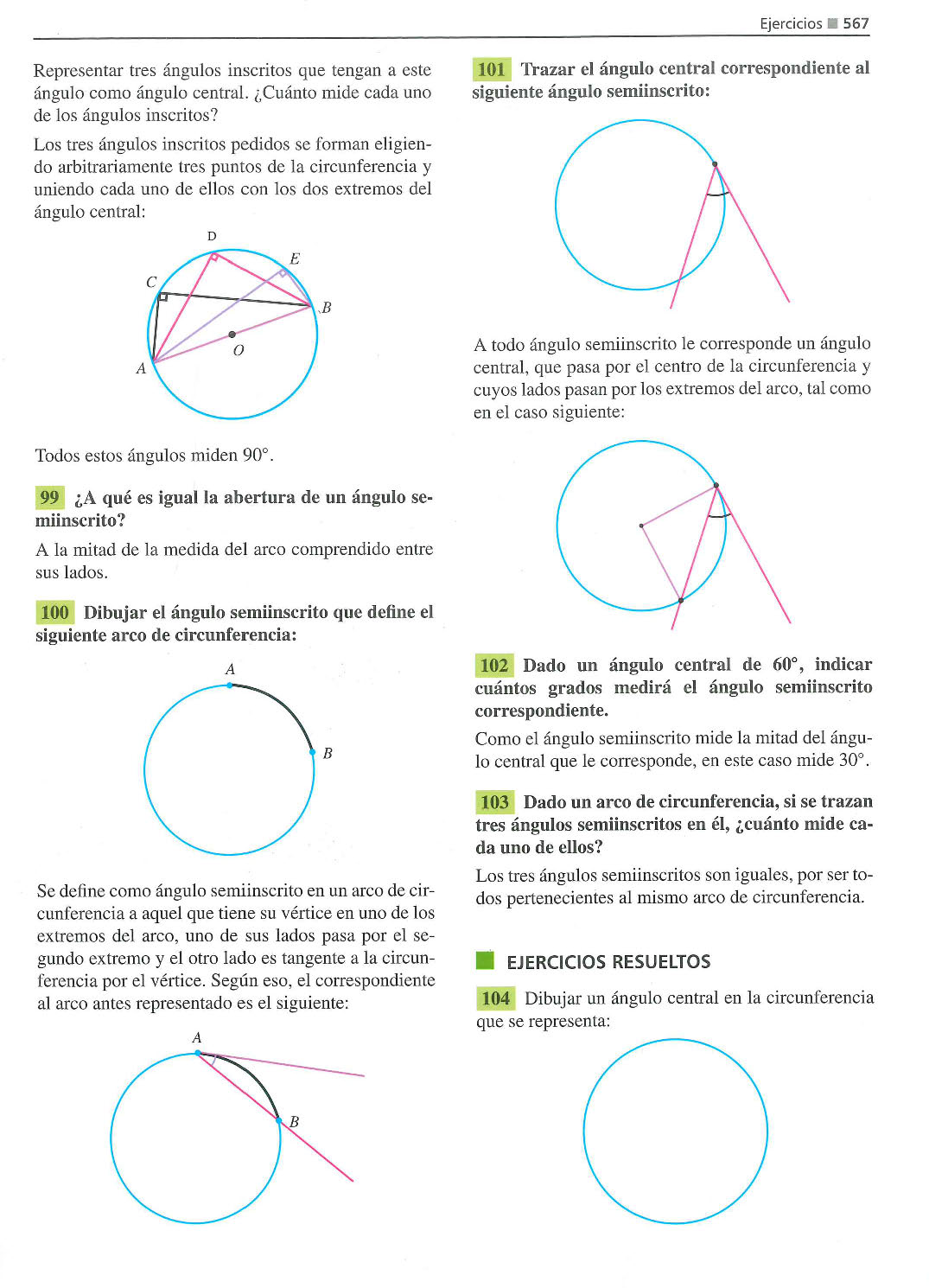 Ejercicios ■ 567

Representar tres ángulos inscritos que tengan a este ángulo como ángulo central. ¿Cuánto mide cada uno de los ángulos inscritos?

Los tres ángulos inscritos pedidos se forman eligiendo arbitrariamente tres puntos de la circunferencia y uniendo cada uno de ellos con los dos extremos del ángulo central:

D
E
C
B
O
A

Todos estos ángulos miden 90°.

99 ¿A qué es igual la abertura de un ángulo semiinscrito?

A la mitad de la medida del arco comprendido entre sus lados.

100 Dibujar el ángulo semiinscrito que define el siguiente arco de circunferencia:

A
B

Se define como ángulo semiinscrito en un arco de circunferencia a aquel que tiene su vértice en uno de los extremos del arco, uno de sus lados pasa por el segundo extremo y el otro lado es tangente a la circunferencia por el vértice. Según eso, el correspondiente al arco antes representado es el siguiente:

A
B

101 Trazar el ángulo central correspondiente al siguiente ángulo semiinscrito:

A todo ángulo semiinscrito le corresponde un ángulo central, que pasa por el centro de la circunferencia y cuyos lados pasan por los extremos del arco, tal como en el caso siguiente:

102 Dado un ángulo central de 60°, indicar cuántos grados medirá el ángulo semiinscrito correspondiente.

Como el ángulo semiinscrito mide la mitad del ángulo central que le corresponde, en este caso mide 30°.

103 Dado un arco de circunferencia, si se trazan tres ángulos semiinscritos en él, ¿cuánto mide cada uno de ellos?

Los tres ángulos semiinscritos son iguales, por ser todos pertenecientes al mismo arco de circunferencia.

EJERCICIOS RESUELTOS

104 Dibujar un ángulo central en la circunferencia que se representa: